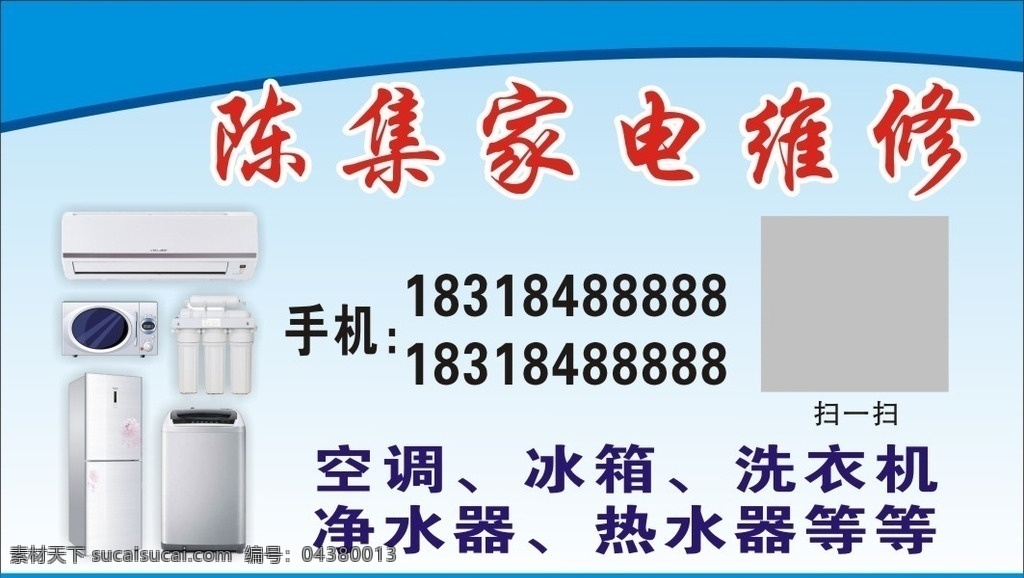 陈集家电维修

手机：18318488888
18318488888

扫一扫

空调、冰箱、洗衣机
净水器、热水器等等

素材天下 sucaisucai.com 编号：04380013